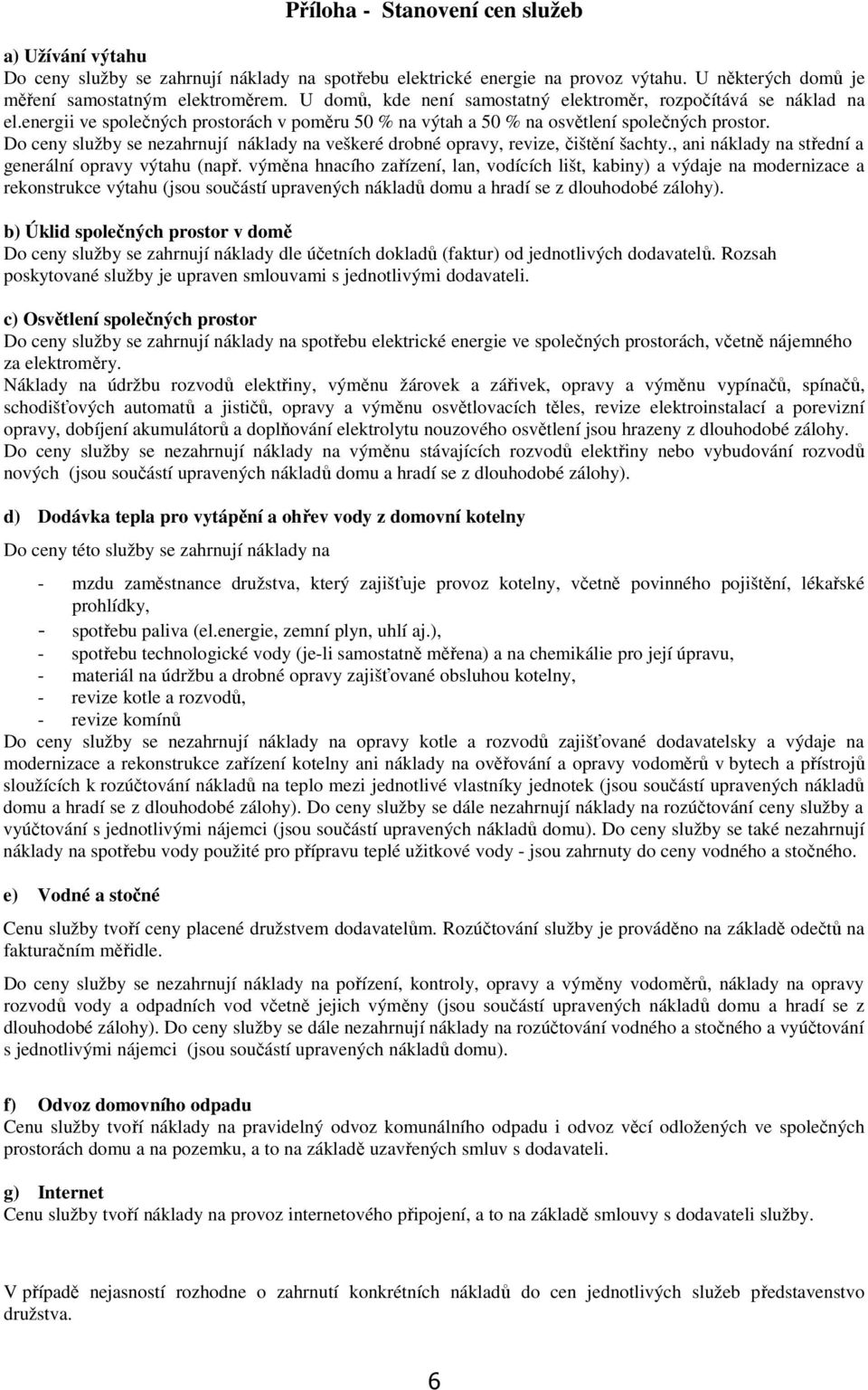 Příloha - Stanovení cen služeb

a) Užívání výtahu
Do ceny služby se zahrnují náklady na spotřebu elektrické energie na provoz výtahu. U některých domů je měření samostatným elektroměrem. U domů, kde není samostatný elektroměr, rozpočítává se náklad na el.energii ve společných prostorách v poměru 50 % na výtah a 50 % na osvětlení společných prostor.
Do ceny služby se nezahrnují náklady na veškeré drobné opravy, revize, čištění šachty., ani náklady na střední a generální opravy výtahu (např. výměna hnacího zařízení, lan, vodících lišt, kabiny) a výdaje na modernizace a rekonstrukce výtahu (jsou součástí upravených nákladů domu a hradí se z dlouhodobé zálohy).

b) Úklid společných prostor v domě
Do ceny služby se zahrnují náklady dle účetních dokladů (faktur) od jednotlivých dodavatelů. Rozsah poskytované služby je upraven smlouvami s jednotlivými dodavateli.

c) Osvětlení společných prostor
Do ceny služby se zahrnují náklady na spotřebu elektrické energie ve společných prostorách, včetně nájemného za elektroměry.
Náklady na údržbu rozvodů elektřiny, výměnu žárovek a zářivek, opravy a výměnu vypínačů, spínačů, schodišťových automatů a jističů, opravy a výměnu osvětlovacích těles, revize elektroinstalací a porevizní opravy, dobíjení akumulátorů a doplňování elektrolytu nouzového osvětlení jsou hrazeny z dlouhodobé zálohy.
Do ceny služby se nezahrnují náklady na výměnu stávajících rozvodů elektřiny nebo vybudování rozvodů nových (jsou součástí upravených nákladů domu a hradí se z dlouhodobé zálohy).

d) Dodávka tepla pro vytápění a ohřev vody z domovní kotelny

Do ceny této služby se zahrnují náklady na

- mzdu zaměstnance družstva, který zajišťuje provoz kotelny, včetně povinného pojištění, lékařské prohlídky,
- spotřebu paliva (el.energie, zemní plyn, uhlí aj.),
- spotřebu technologické vody (je-li samostatně měřena) a na chemikálie pro její úpravu,
- materiál na údržbu a drobné opravy zajišťované obsluhou kotelny,
- revize kotle a rozvodů,
- revize komínů
Do ceny služby se nezahrnují náklady na opravy kotle a rozvodů zajišťované dodavatelsky a výdaje na modernizace a rekonstrukce zařízení kotelny ani náklady na ověřování a opravy vodoměrů v bytech a přístrojů sloužících k rozúčtování nákladů na teplo mezi jednotlivé vlastníky jednotek (jsou součástí upravených nákladů domu a hradí se z dlouhodobé zálohy). Do ceny služby se dále nezahrnují náklady na rozúčtování ceny služby a vyúčtování s jednotlivými nájemci (jsou součástí upravených nákladů domu). Do ceny služby se také nezahrnují náklady na spotřebu vody použité pro přípravu teplé užitkové vody - jsou zahrnuty do ceny vodného a stočného.

e) Vodné a stočné

Cenu služby tvoří ceny placené družstvem dodavatelům. Rozúčtování služby je prováděno na základě odečtů na fakturačním měřidle.

Do ceny služby se nezahrnují náklady na pořízení, kontroly, opravy a výměny vodoměrů, náklady na opravy rozvodů vody a odpadních vod včetně jejich výměny (jsou součástí upravených nákladů domu a hradí se z dlouhodobé zálohy). Do ceny služby se dále nezahrnují náklady na rozúčtování vodného a stočného a vyúčtování s jednotlivými nájemci (jsou součástí upravených nákladů domu).

f) Odvoz domovního odpadu
Cenu služby tvoří náklady na pravidelný odvoz komunálního odpadu i odvoz věcí odložených ve společných prostorách domu a na pozemku, a to na základě uzavřených smluv s dodavateli.

g) Internet
Cenu služby tvoří náklady na provoz internetového připojení, a to na základě smlouvy s dodavateli služby.

V případě nejasností rozhodne o zahrnutí konkrétních nákladů do cen jednotlivých služeb představenstvo družstva.

6